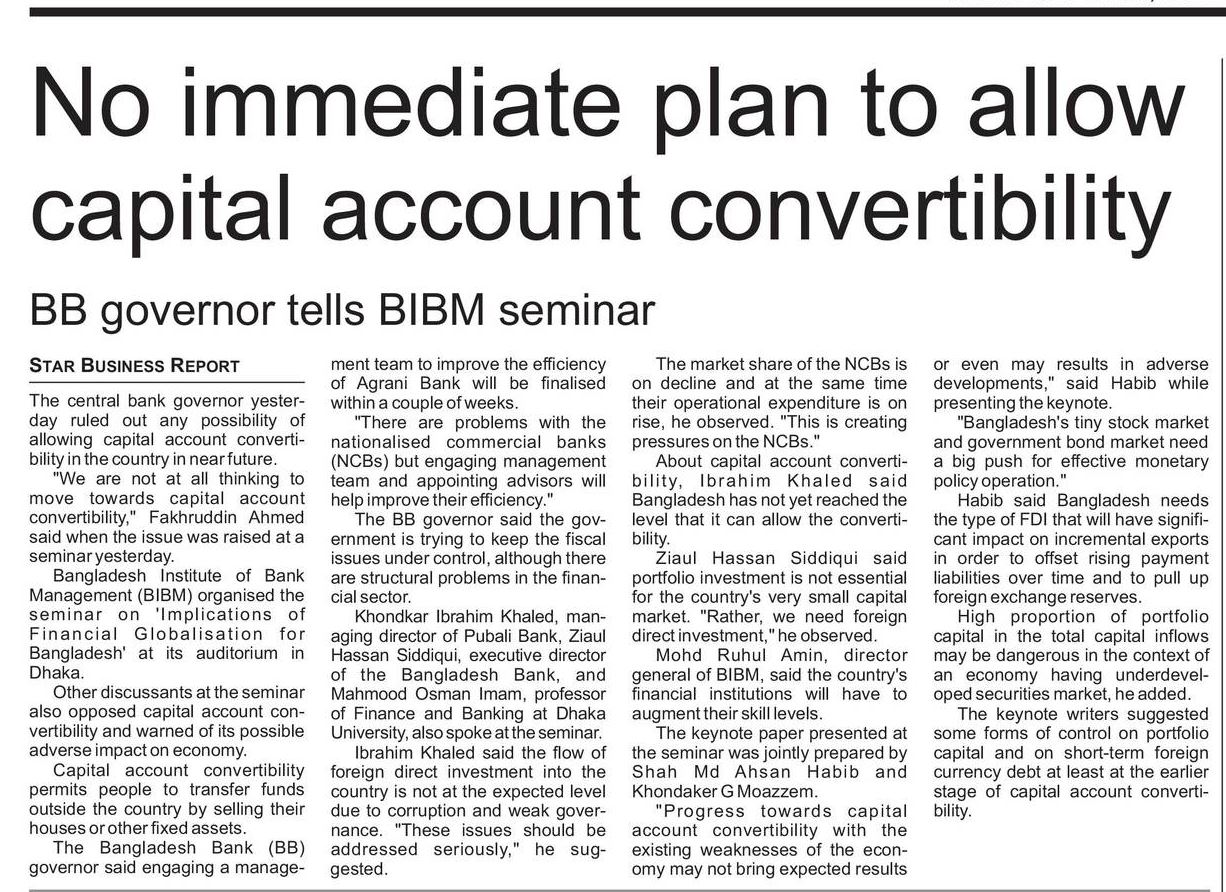 No immediate plan to allow capital account convertibility

BB governor tells BIBM seminar

STAR BUSINESS REPORT

The central bank governor yesterday ruled out any possibility of allowing capital account convertibility in the country in near future.

"We are not at all thinking to move towards capital account convertibility," Fakhruddin Ahmed said when the issue was raised at a seminar yesterday.

Bangladesh Institute of Bank Management (BIBM) organised the seminar on 'Implications of Financial Globalisation for Bangladesh' at its auditorium in Dhaka.

Other discussants at the seminar also opposed capital account convertibility and warned of its possible adverse impact on economy.

Capital account convertibility permits people to transfer funds outside the country by selling their houses or other fixed assets.

The Bangladesh Bank (BB) governor said engaging a management team to improve the efficiency of Agrani Bank will be finalised within a couple of weeks.

"There are problems with the nationalised commercial banks (NCBs) but engaging management team and appointing advisors will help improve their efficiency."

The BB governor said the government is trying to keep the fiscal issues under control, although there are structural problems in the financial sector.

Khondkar Ibrahim Khaled, managing director of Pubali Bank, Ziaul Hassan Siddiqui, executive director of the Bangladesh Bank, and Mahmood Osman Imam, professor of Finance and Banking at Dhaka University, also spoke at the seminar.

Ibrahim Khaled said the flow of foreign direct investment into the country is not at the expected level due to corruption and weak governance. "These issues should be addressed seriously," he suggested.

The market share of the NCBs is on decline and at the same time their operational expenditure is on rise, he observed. "This is creating pressures on the NCBs."

About capital account convertibility, Ibrahim Khaled said Bangladesh has not yet reached the level that it can allow the convertibility.

Ziaul Hassan Siddiqui said portfolio investment is not essential for the country's very small capital market. "Rather, we need foreign direct investment," he observed.

Mohd Ruhul Amin, director general of BIBM, said the country's financial institutions will have to augment their skill levels.

The keynote paper presented at the seminar was jointly prepared by Shah Md Ahsan Habib and Khondaker G Moazzem.

"Progress towards capital account convertibility with the existing weaknesses of the economy may not bring expected results or even may results in adverse developments," said Habib while presenting the keynote.

"Bangladesh's tiny stock market and government bond market need a big push for effective monetary policy operation."

Habib said Bangladesh needs the type of FDI that will have significant impact on incremental exports in order to offset rising payment liabilities over time and to pull up foreign exchange reserves.

High proportion of portfolio capital in the total capital inflows may be dangerous in the context of an economy having underdeveloped securities market, he added.

The keynote writers suggested some forms of control on portfolio capital and on short-term foreign currency debt at least at the earlier stage of capital account convertibility.